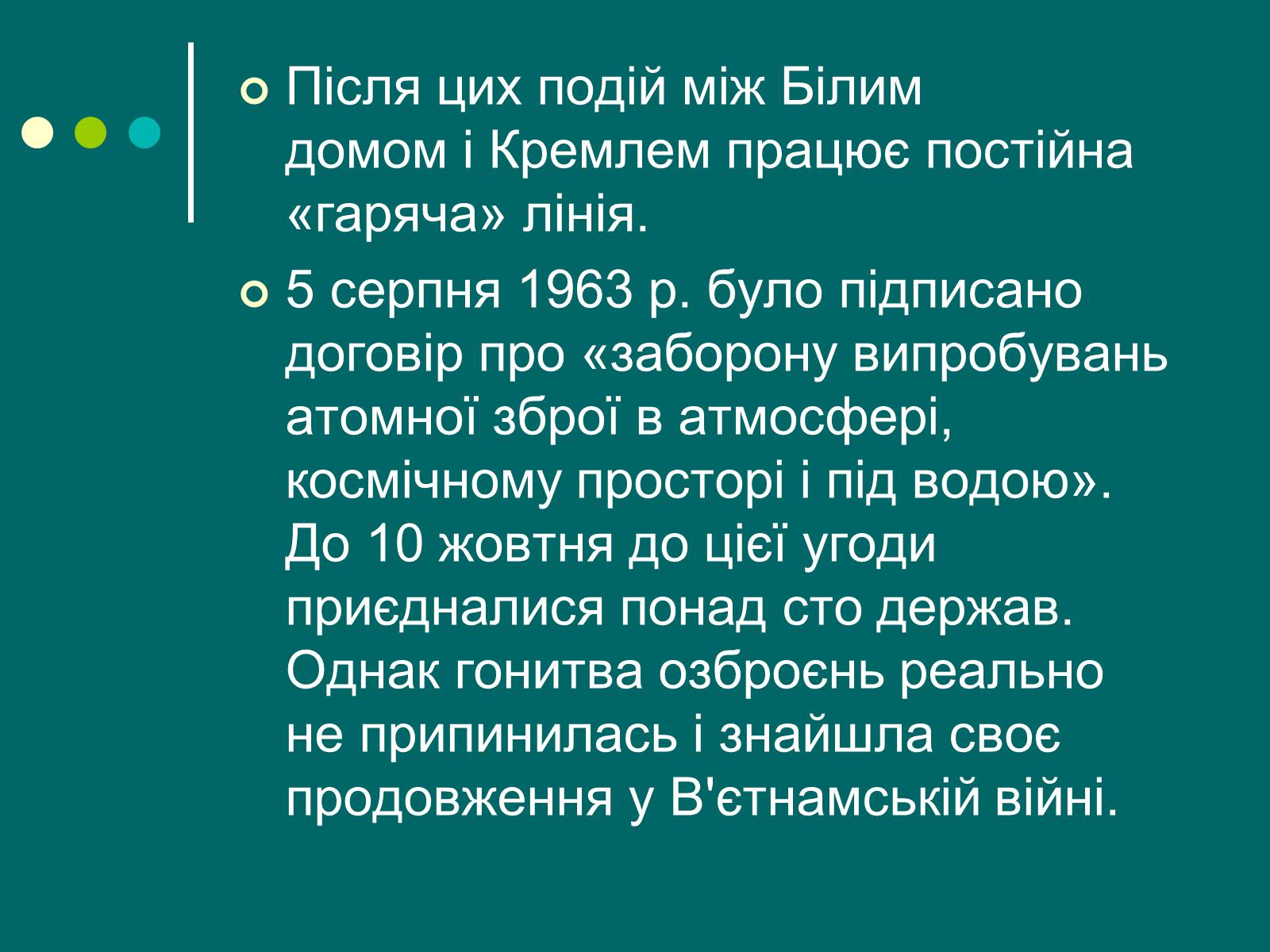 Після цих подій між Білим домом і Кремлем працює постійна «гаряча» лінія.

5 серпня 1963 р. було підписано договір про «заборону випробувань атомної зброї в атмосфері, космічному просторі і під водою». До 10 жовтня до цієї угоди приєдналися понад сто держав. Однак гонитва озброєнь реально не припинилась і знайшла своє продовження у В'єтнамській війні.